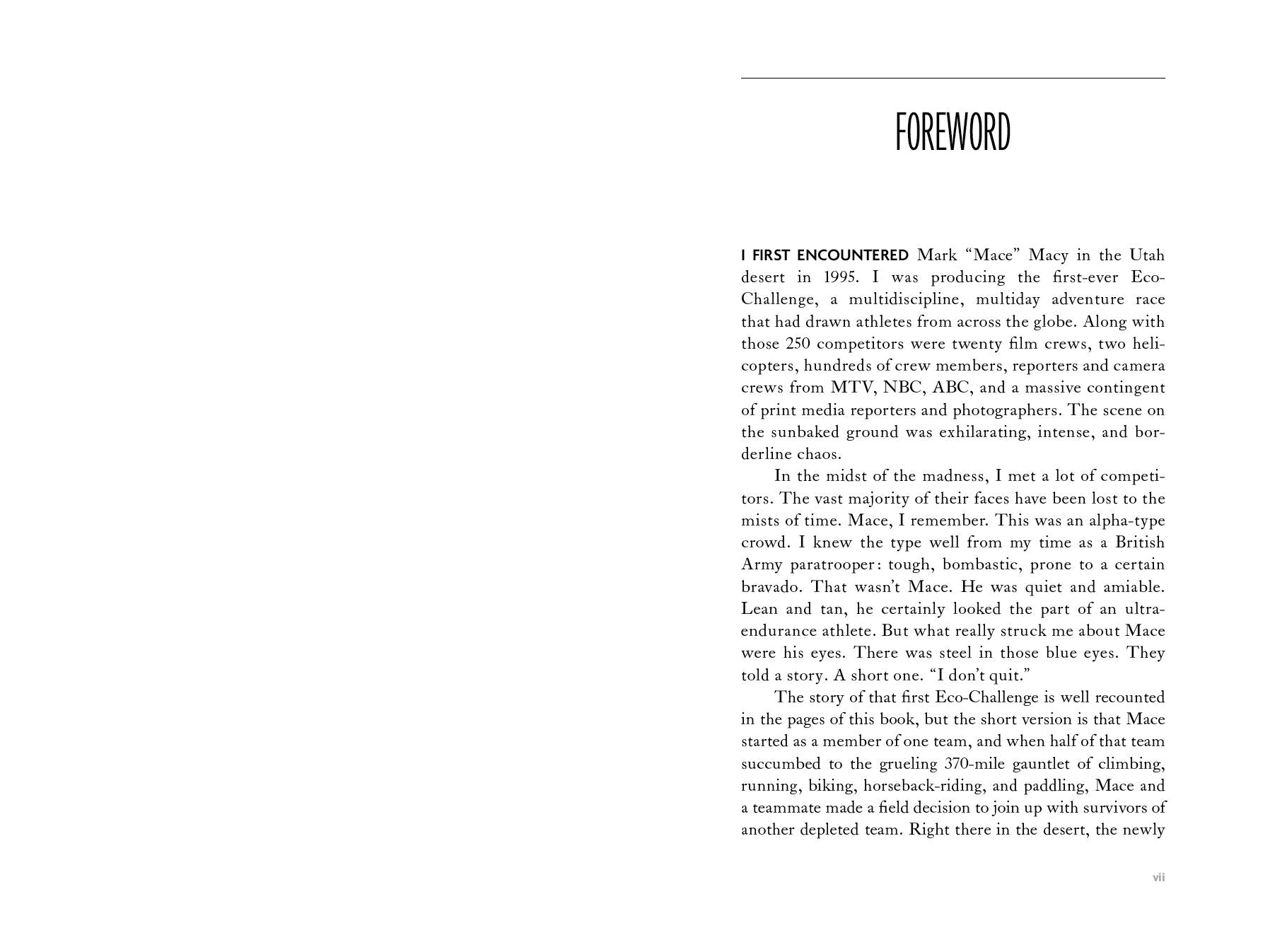 FOREWORD

I FIRST ENCOUNTERED Mark “Mace” Macy in the Utah desert in 1995. I was producing the first-ever Eco-Challenge, a multidiscipline, multiday adventure race that had drawn athletes from across the globe. Along with those 250 competitors were twenty film crews, two helicopters, hundreds of crew members, reporters and camera crews from MTV, NBC, ABC, and a massive contingent of print media reporters and photographers. The scene on the sunbaked ground was exhilarating, intense, and borderline chaos.

In the midst of the madness, I met a lot of competitors. The vast majority of their faces have been lost to the mists of time. Mace, I remember. This was an alpha-type crowd. I knew the type well from my time as a British Army paratrooper: tough, bombastic, prone to a certain bravado. That wasn’t Mace. He was quiet and amiable. Lean and tan, he certainly looked the part of an ultra-endurance athlete. But what really struck me about Mace were his eyes. There was steel in those blue eyes. They told a story. A short one. “I don’t quit.”

The story of that first Eco-Challenge is well recounted in the pages of this book, but the short version is that Mace started as a member of one team, and when half of that team succumbed to the grueling 370-mile gauntlet of climbing, running, biking, horseback-riding, and paddling, Mace and a teammate made a field decision to join up with survivors of another depleted team. Right there in the desert, the newly

vii